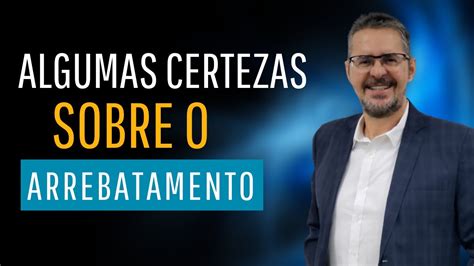 ALGUMAS CERTEZAS
SOBRE O
ARREBATAMENTO